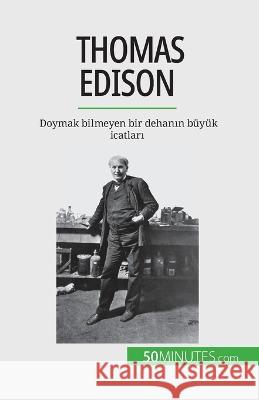 THOMAS EDISON

Doymak bilmeyen bir deharın büyük icatları

50MINUTES.com

Kraina Książek